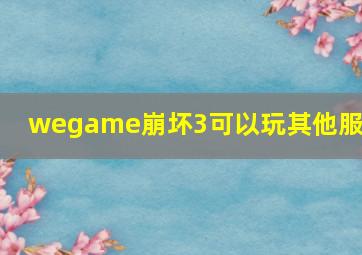 wegame崩坏3可以玩其他服